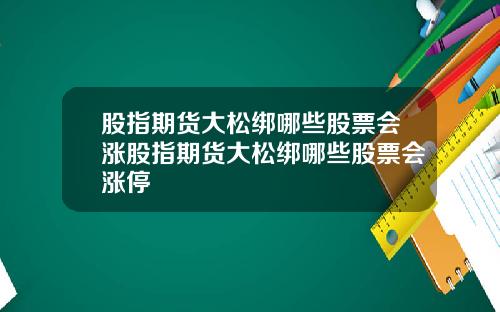 股指期货大松绑哪些股票会涨股指期货大松绑哪些股票会涨停